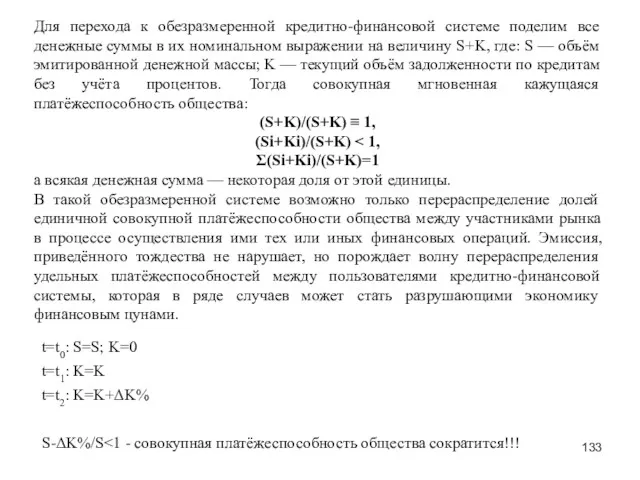 Для перехода к обезразмеренной кредитно-финансовой системе поделим все денежные суммы в их номинальном выражении на величину S+K, где: S — объём эмитированной денежной массы; K — текущий объём задолженности по кредитам без учёта процентов. Тогда совокупная мгновенная кажущаяся платёжеспособность общества:

$(S+K)/(S+K) \equiv 1,$
$(Si+Ki)/(S+K) < 1,$
$\Sigma(Si+Ki)/(S+K)=1$

а всякая денежная сумма — некоторая доля от этой единицы.
В такой обезразмеренной системе возможно только перераспределение долей единичной совокупной платёжеспособности общества между участниками рынка в процессе осуществления ими тех или иных финансовых операций. Эмиссия, приведённого тождества не нарушает, но порождает волну перераспределения удельных платёжеспособностей между пользователями кредитно-финансовой системы, которая в ряде случаев может стать разрушающими экономику финансовым цунами.

$t=t_0$: S=S; K=0
$t=t_1$: K=K
$t=t_2$: K=K+ΔK%

S-ΔK%/S<1 - совокупная платёжеспособность общества сократится!!!

133